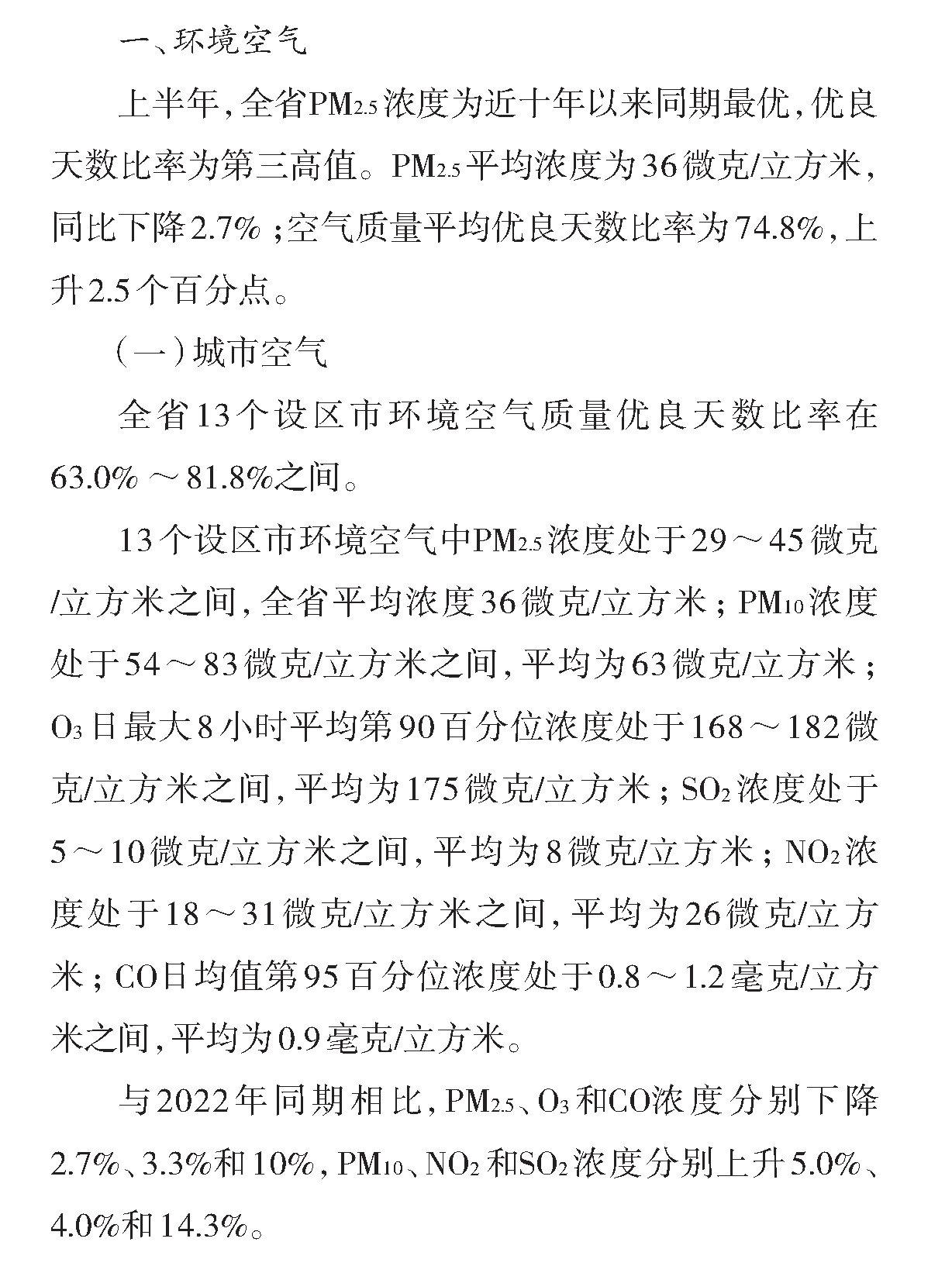 一、环境空气

上半年，全省$PM_{2.5}$浓度为近十年以来同期最优，优良天数比率为第三高值。$PM_{2.5}$平均浓度为36微克/立方米，同比下降2.7%；空气质量平均优良天数比率为74.8%，上升2.5个百分点。

（一）城市空气

全省13个设区市环境空气质量优良天数比率在63.0%～81.8%之间。

13个设区市环境空气中$PM_{2.5}$浓度处于29～45微克/立方米之间，全省平均浓度36微克/立方米；$PM_{10}$浓度处于54～83微克/立方米之间，平均为63微克/立方米；$O_3$日最大8小时平均第90百分位浓度处于168～182微克/立方米之间，平均为175微克/立方米；$SO_2$浓度处于5～10微克/立方米之间，平均为8微克/立方米；$NO_2$浓度处于18～31微克/立方米之间，平均为26微克/立方米；CO日均值第95百分位浓度处于0.8～1.2毫克/立方米之间，平均为0.9毫克/立方米。

与2022年同期相比，$PM_{2.5}$、$O_3$和CO浓度分别下降2.7%、3.3%和10%，$PM_{10}$、$NO_2$和$SO_2$浓度分别上升5.0%、4.0%和14.3%。